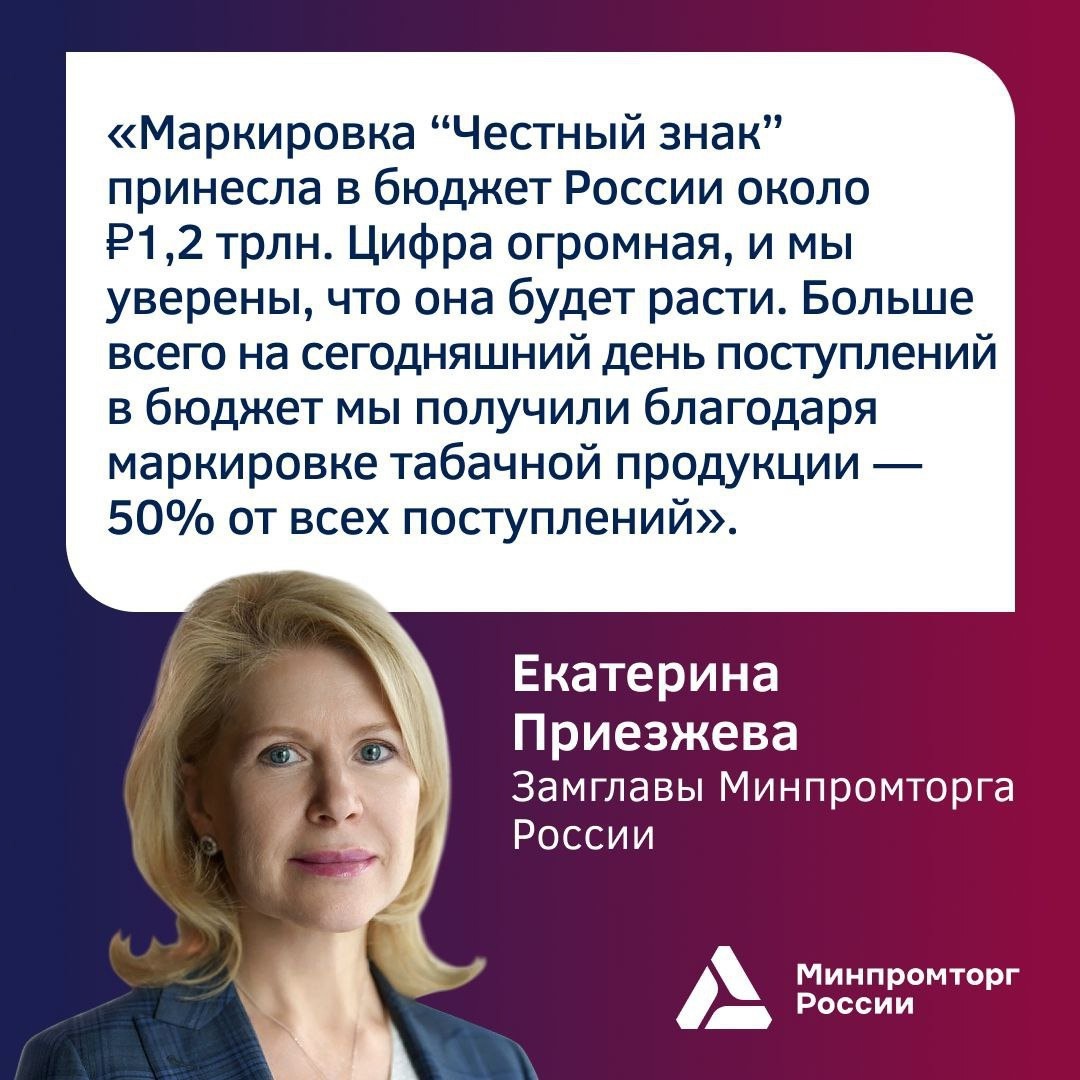 «Маркировка “Честный знак” принесла в бюджет России около ₽1,2 трлн. Цифра огромная, и мы уверены, что она будет расти. Больше всего на сегодняшний день поступлений в бюджет мы получили благодаря маркировке табачной продукции — 50% от всех поступлений».

Екатерина Приезжева
Замглавы Минпромторга России

Минпромторг России